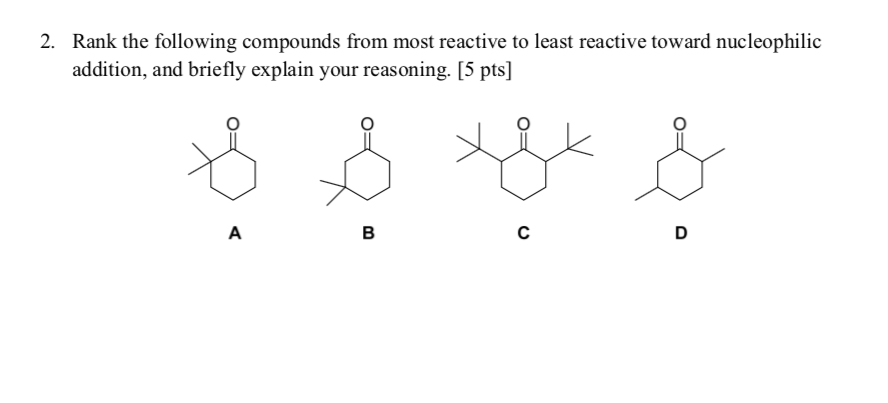 2. Rank the following compounds from most reactive to least reactive toward nucleophilic addition, and briefly explain your reasoning. [5 pts]

O O O O

A B C D